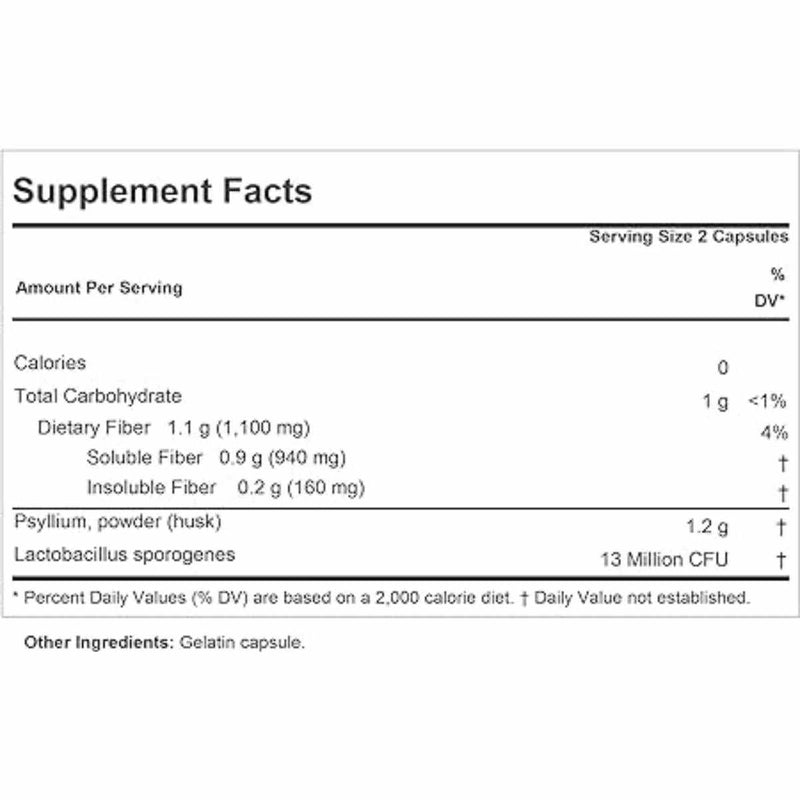 Supplement Facts

Serving Size 2 Capsules

| Amount Per Serving | | % DV* |
|---|---|---|
| Calories | 0 | |
| Total Carbohydrate | 1 g | <1% |
| Dietary Fiber 1.1 g (1,100 mg) | | 4% |
| Soluble Fiber 0.9 g (940 mg) | | † |
| Insoluble Fiber 0.2 g (160 mg) | | † |
| Psyllium, powder (husk) | 1.2 g | † |
| Lactobacillus sporogenes | 13 Million CFU | † |

* Percent Daily Values (% DV) are based on a 2,000 calorie diet. † Daily Value not established.

Other Ingredients: Gelatin capsule.